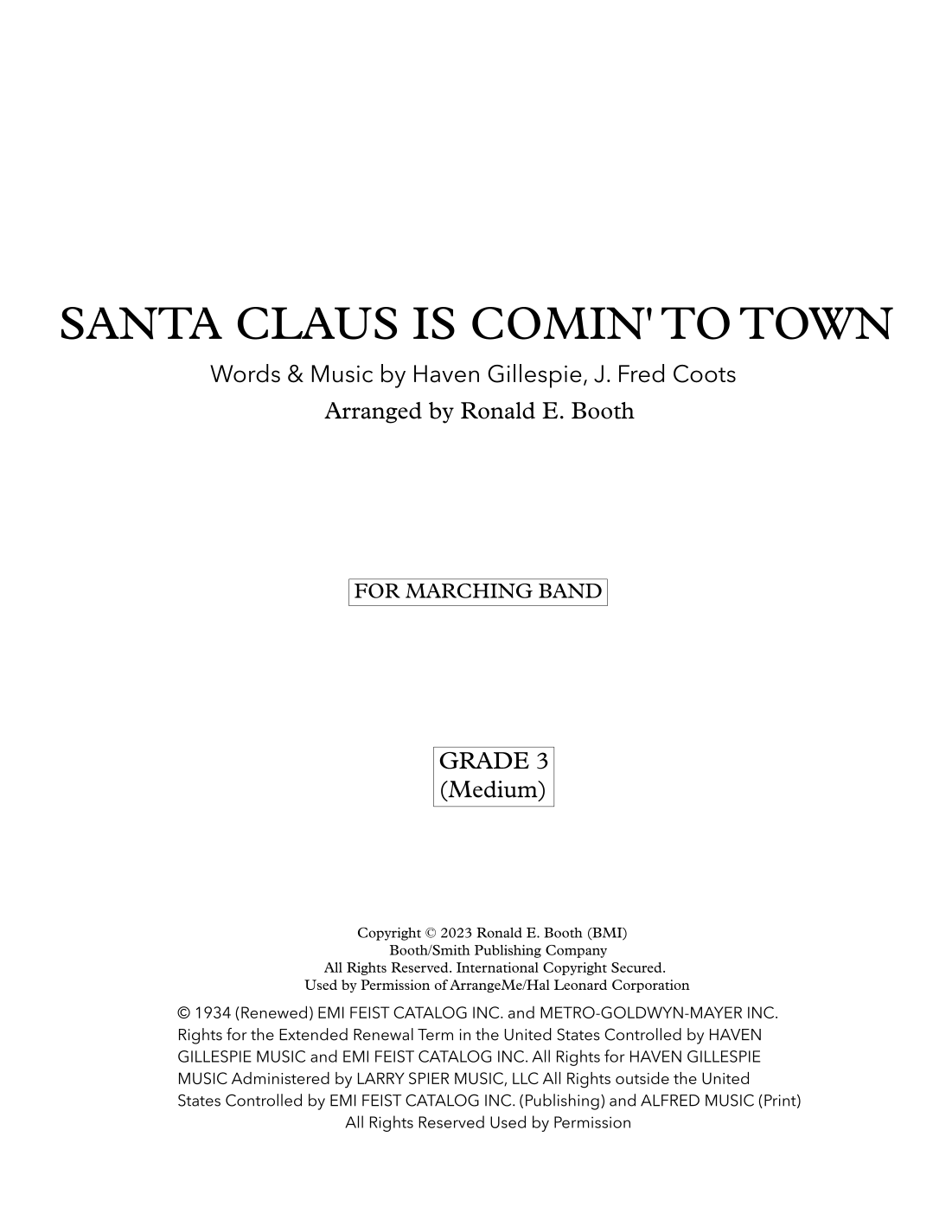 SANTA CLAUS IS COMIN' TO TOWN

Words & Music by Haven Gillespie, J. Fred Coots

Arranged by Ronald E. Booth

FOR MARCHING BAND

GRADE 3
(Medium)

Copyright © 2023 Ronald E. Booth (BMI)
Booth/Smith Publishing Company
All Rights Reserved. International Copyright Secured.
Used by Permission of ArrangeMe/Hal Leonard Corporation

© 1934 (Renewed) EMI FEIST CATALOG INC. and METRO-GOLDWYN-MAYER INC. Rights for the Extended Renewal Term in the United States Controlled by HAVEN GILLESPIE MUSIC and EMI FEIST CATALOG INC. All Rights for HAVEN GILLESPIE MUSIC Administered by LARRY SPIER MUSIC, LLC All Rights outside the United States Controlled by EMI FEIST CATALOG INC. (Publishing) and ALFRED MUSIC (Print) All Rights Reserved Used by Permission